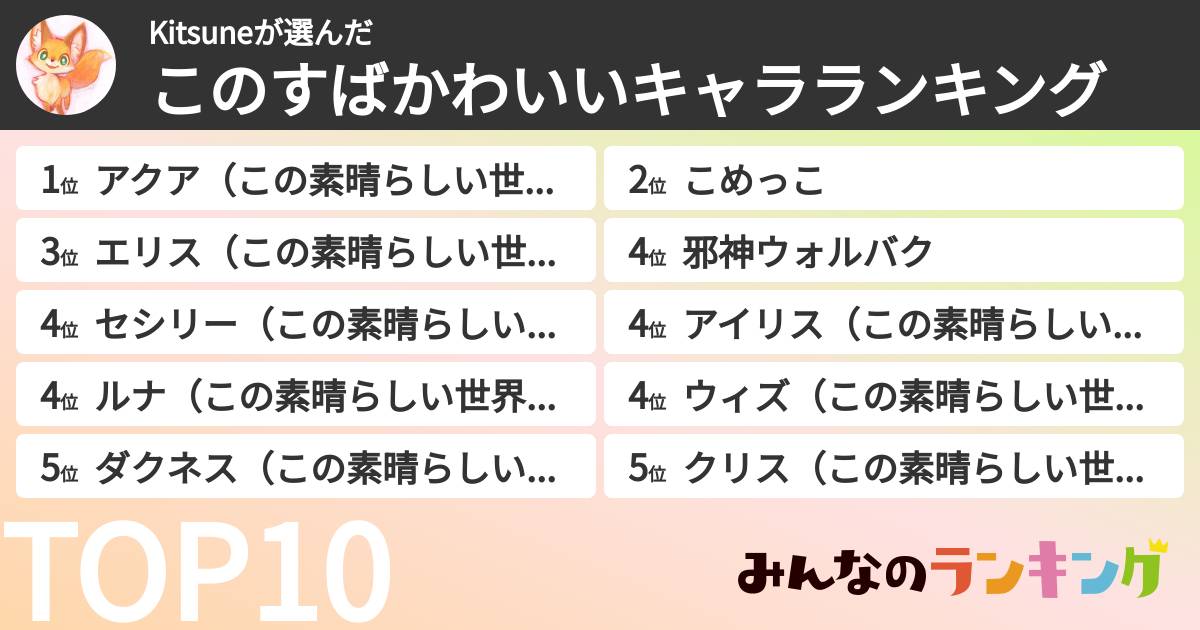 Kitsuneが選んだ
このすばかわいいキャラランキング

1位 アクア（この素晴らしい世…
2位 こめっこ
3位 エリス（この素晴らしい世…
4位 邪神ウォルバク
4位 セシリー（この素晴らしい…
4位 アイリス（この素晴らしい…
4位 ルナ（この素晴らしい世界…
4位 ウィズ（この素晴らしい世…
5位 ダクネス（この素晴らしい…
5位 クリス（この素晴らしい世…

TOP10

みんなのランキング